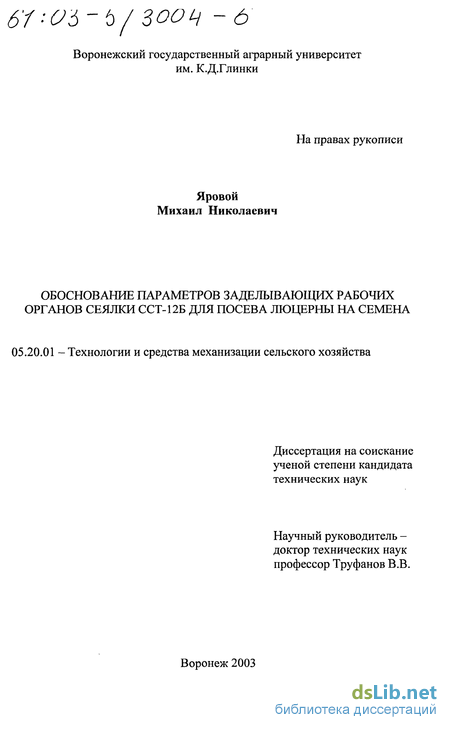 61:03-5/3004-6

Воронежский государственный аграрный университет им. К.Д.Глинки

На правах рукописи

Яровой
Михаил Николаевич

ОБОСНОВАНИЕ ПАРАМЕТРОВ ЗАДЕЛЫВАЮЩИХ РАБОЧИХ ОРГАНОВ СЕЯЛКИ ССТ-12Б ДЛЯ ПОСЕВА ЛЮЦЕРНЫ НА СЕМЕНА

05.20.01 – Технологии и средства механизации сельского хозяйства

Диссертация на соискание ученой степени кандидата технических наук

Научный руководитель – доктор технических наук профессор Труфанов В.В.

Воронеж 2003

dsLib.net
библиотека диссертаций